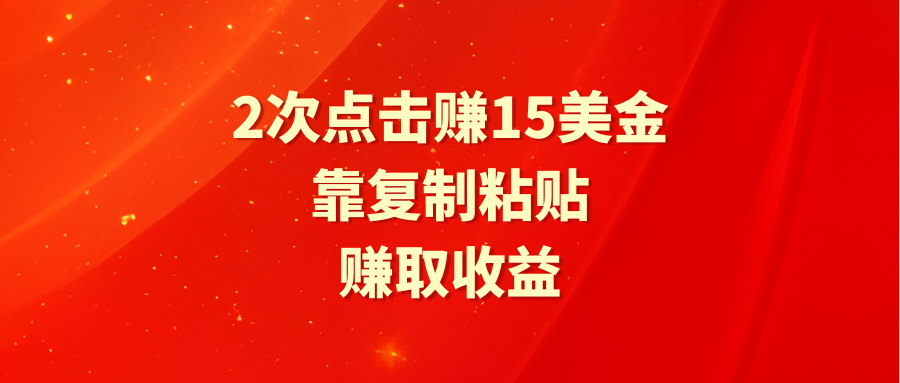 2次点击赚15美金
靠复制粘贴
赚取收益